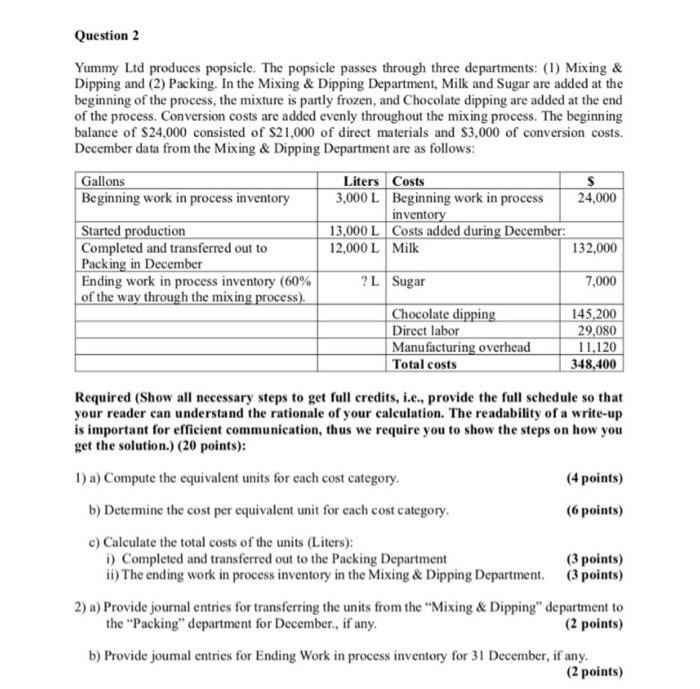 Question 2

Yummy Ltd produces popsicle. The popsicle passes through three departments: (1) Mixing & Dipping and (2) Packing. In the Mixing & Dipping Department, Milk and Sugar are added at the beginning of the process, the mixture is partly frozen, and Chocolate dipping are added at the end of the process. Conversion costs are added evenly throughout the mixing process. The beginning balance of $24,000 consisted of $21,000 of direct materials and $3,000 of conversion costs. December data from the Mixing & Dipping Department are as follows:

| Gallons | Liters | Costs | $ |
|---|---|---|---|
| Beginning work in process inventory | 3,000 L | Beginning work in process inventory | 24,000 |
| Started production | 13,000 L | Costs added during December: | |
| Completed and transferred out to Packing in December | 12,000 L | Milk | 132,000 |
| Ending work in process inventory (60% of the way through the mixing process). | ? L | Sugar | 7,000 |
| | | Chocolate dipping | 145,200 |
| | | Direct labor | 29,080 |
| | | Manufacturing overhead | 11,120 |
| | | Total costs | 348,400 |

Required (Show all necessary steps to get full credits, i.e., provide the full schedule so that your reader can understand the rationale of your calculation. The readability of a write-up is important for efficient communication, thus we require you to show the steps on how you get the solution.) (20 points):

1) a) Compute the equivalent units for each cost category. (4 points)

b) Determine the cost per equivalent unit for each cost category. (6 points)

c) Calculate the total costs of the units (Liters):
i) Completed and transferred out to the Packing Department (3 points)
ii) The ending work in process inventory in the Mixing & Dipping Department. (3 points)

2) a) Provide journal entries for transferring the units from the "Mixing & Dipping" department to the "Packing" department for December., if any. (2 points)

b) Provide journal entries for Ending Work in process inventory for 31 December, if any. (2 points)